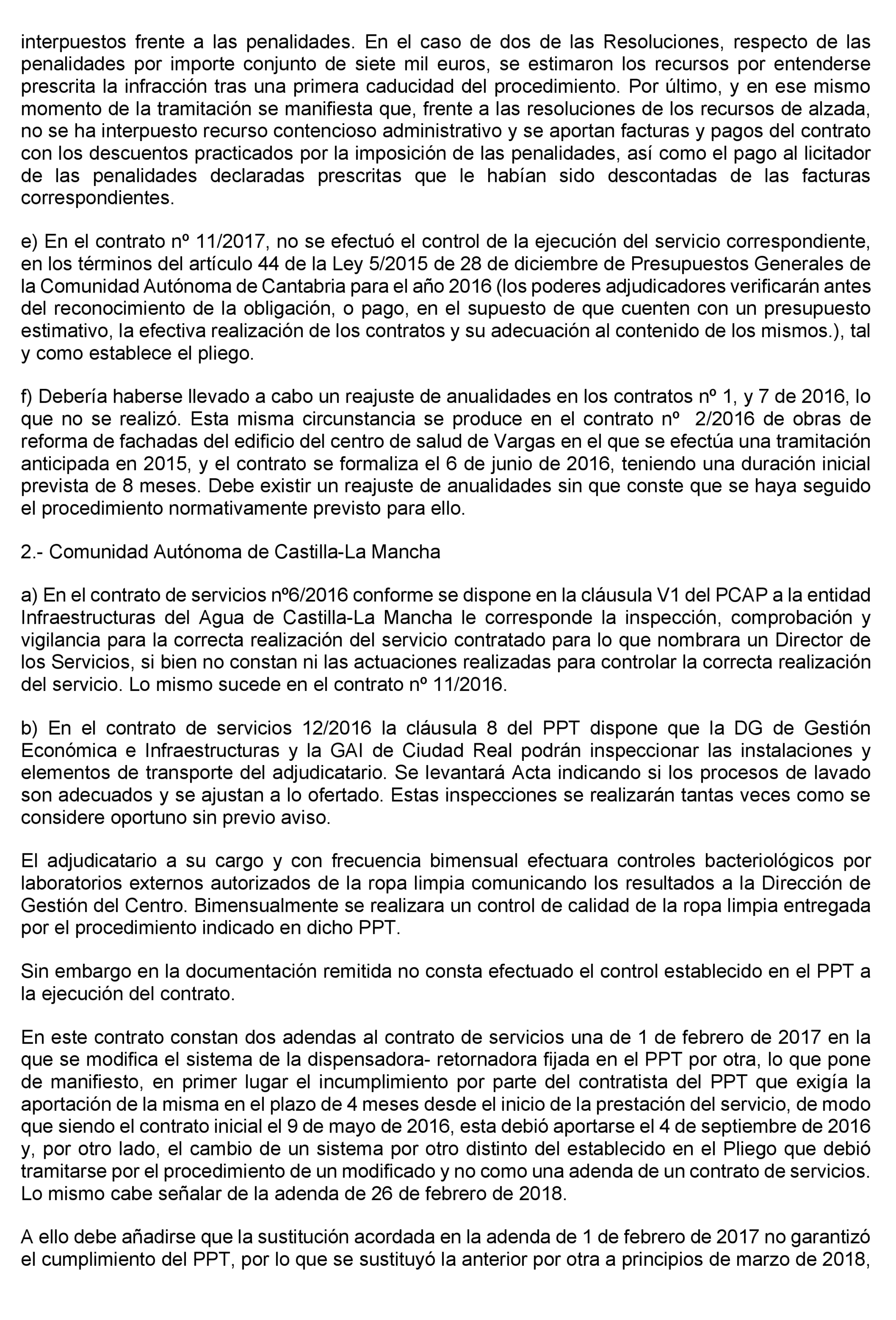 interpuestos frente a las penalidades. En el caso de dos de las Resoluciones, respecto de las penalidades por importe conjunto de siete mil euros, se estimaron los recursos por entenderse prescrita la infracción tras una primera caducidad del procedimiento. Por último, y en ese mismo momento de la tramitación se manifiesta que, frente a las resoluciones de los recursos de alzada, no se ha interpuesto recurso contencioso administrativo y se aportan facturas y pagos del contrato con los descuentos practicados por la imposición de las penalidades, así como el pago al licitador de las penalidades declaradas prescritas que le habían sido descontadas de las facturas correspondientes.

e) En el contrato nº 11/2017, no se efectuó el control de la ejecución del servicio correspondiente, en los términos del artículo 44 de la Ley 5/2015 de 28 de diciembre de Presupuestos Generales de la Comunidad Autónoma de Cantabria para el año 2016 (los poderes adjudicadores verificarán antes del reconocimiento de la obligación, o pago, en el supuesto de que cuenten con un presupuesto estimativo, la efectiva realización de los contratos y su adecuación al contenido de los mismos.), tal y como establece el pliego.

f) Debería haberse llevado a cabo un reajuste de anualidades en los contratos nº 1, y 7 de 2016, lo que no se realizó. Esta misma circunstancia se produce en el contrato nº 2/2016 de obras de reforma de fachadas del edificio del centro de salud de Vargas en el que se efectúa una tramitación anticipada en 2015, y el contrato se formaliza el 6 de junio de 2016, teniendo una duración inicial prevista de 8 meses. Debe existir un reajuste de anualidades sin que conste que se haya seguido el procedimiento normativamente previsto para ello.

2.- Comunidad Autónoma de Castilla-La Mancha

a) En el contrato de servicios nº6/2016 conforme se dispone en la cláusula V1 del PCAP a la entidad Infraestructuras del Agua de Castilla-La Mancha le corresponde la inspección, comprobación y vigilancia para la correcta realización del servicio contratado para lo que nombrara un Director de los Servicios, si bien no constan ni las actuaciones realizadas para controlar la correcta realización del servicio. Lo mismo sucede en el contrato nº 11/2016.

b) En el contrato de servicios 12/2016 la cláusula 8 del PPT dispone que la DG de Gestión Económica e Infraestructuras y la GAI de Ciudad Real podrán inspeccionar las instalaciones y elementos de transporte del adjudicatario. Se levantará Acta indicando si los procesos de lavado son adecuados y se ajustan a lo ofertado. Estas inspecciones se realizarán tantas veces como se considere oportuno sin previo aviso.

El adjudicatario a su cargo y con frecuencia bimensual efectuara controles bacteriológicos por laboratorios externos autorizados de la ropa limpia comunicando los resultados a la Dirección de Gestión del Centro. Bimensualmente se realizara un control de calidad de la ropa limpia entregada por el procedimiento indicado en dicho PPT.

Sin embargo en la documentación remitida no consta efectuado el control establecido en el PPT a la ejecución del contrato.

En este contrato constan dos adendas al contrato de servicios una de 1 de febrero de 2017 en la que se modifica el sistema de la dispensadora- retornadora fijada en el PPT por otra, lo que pone de manifiesto, en primer lugar el incumplimiento por parte del contratista del PPT que exigía la aportación de la misma en el plazo de 4 meses desde el inicio de la prestación del servicio, de modo que siendo el contrato inicial el 9 de mayo de 2016, esta debió aportarse el 4 de septiembre de 2016 y, por otro lado, el cambio de un sistema por otro distinto del establecido en el Pliego que debió tramitarse por el procedimiento de un modificado y no como una adenda de un contrato de servicios. Lo mismo cabe señalar de la adenda de 26 de febrero de 2018.

A ello debe añadirse que la sustitución acordada en la adenda de 1 de febrero de 2017 no garantizó el cumplimiento del PPT, por lo que se sustituyó la anterior por otra a principios de marzo de 2018,